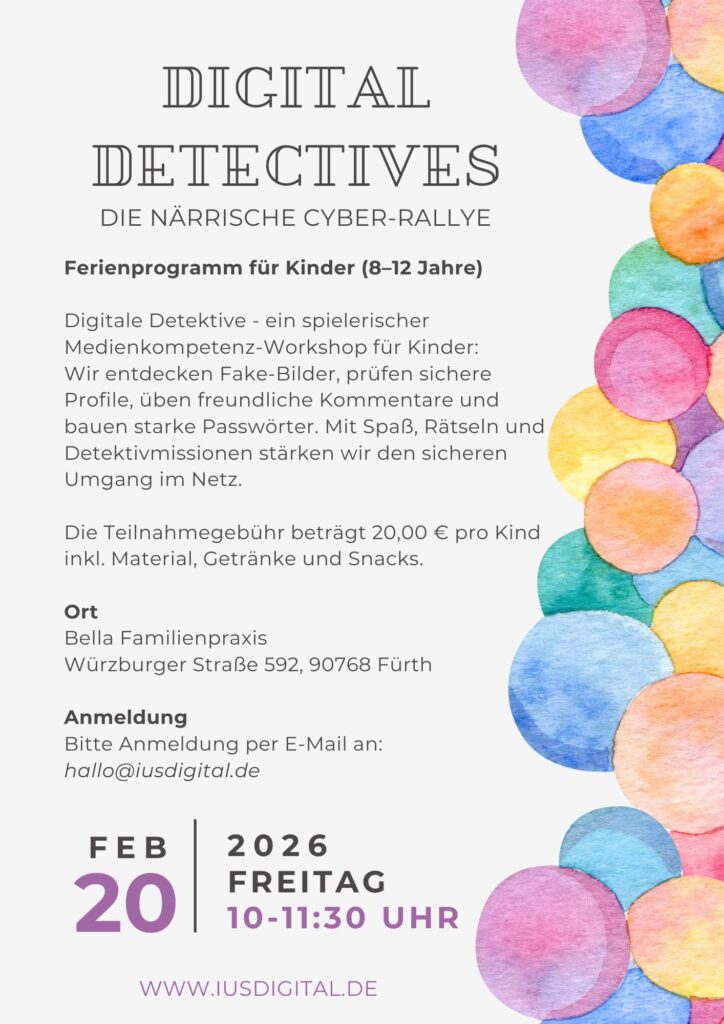 DIGITAL DETECTIVES

DIE NÄRRISCHE CYBER-RALLYE

Ferienprogramm für Kinder (8–12 Jahre)

Digitale Detektive - ein spielerischer Medienkompetenz-Workshop für Kinder: Wir entdecken Fake-Bilder, prüfen sichere Profile, üben freundliche Kommentare und bauen starke Passwörter. Mit Spaß, Rätseln und Detektivmissionen stärken wir den sicheren Umgang im Netz.

Die Teilnahmegebühr beträgt 20,00 € pro Kind inkl. Material, Getränke und Snacks.

Ort
Bella Familienpraxis
Würzburger Straße 592, 90768 Fürth

Anmeldung
Bitte Anmeldung per E-Mail an:
hallo@iusdigital.de

FEB
20

2026
FREITAG
10-11:30 UHR

WWW.IUSDIGITAL.DE